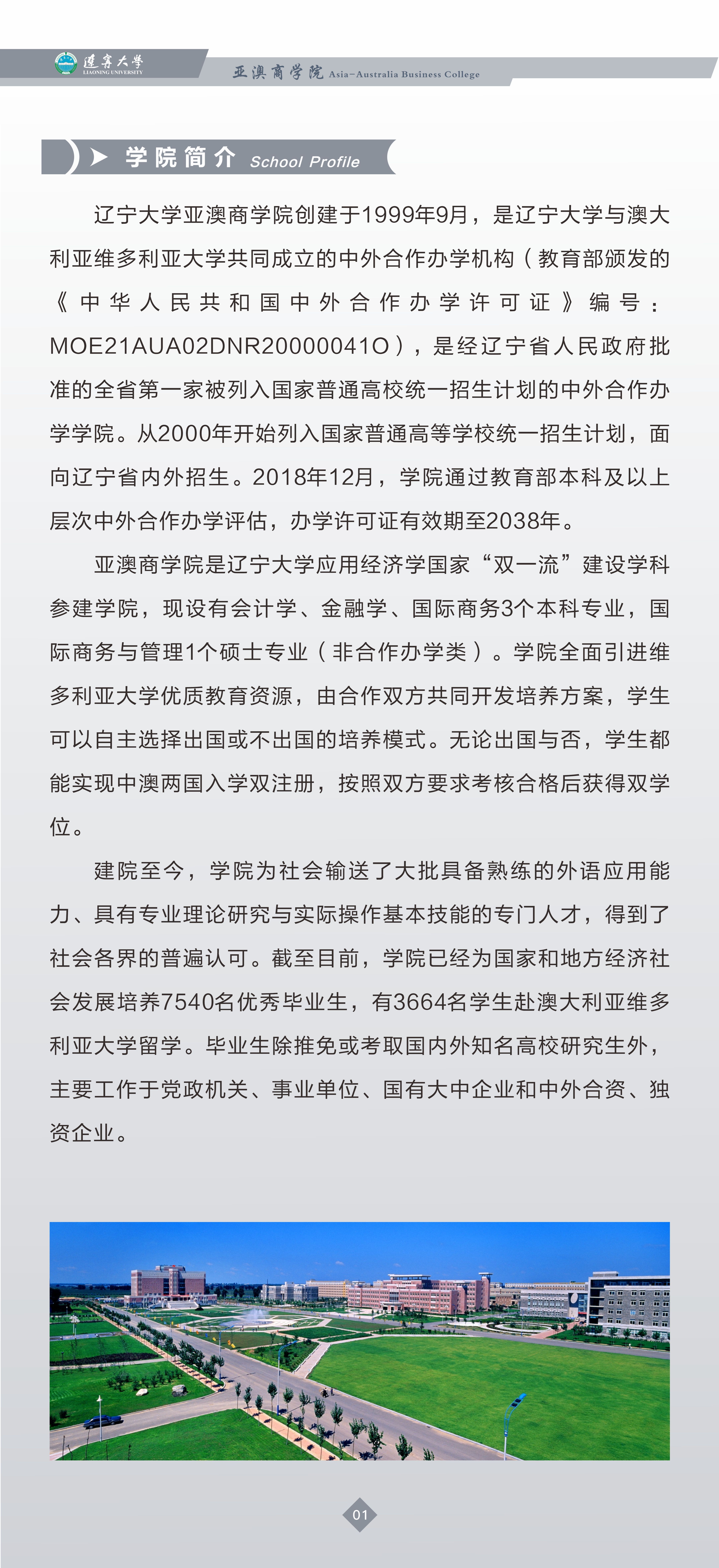 遼寧大學 LIAONING UNIVERSITY

亚澳商学院 Asia-Australia Business College

学院简介 School Profile

辽宁大学亚澳商学院创建于1999年9月，是辽宁大学与澳大利亚维多利亚大学共同成立的中外合作办学机构（教育部颁发的《中华人民共和国中外合作办学许可证》编号：MOE21AUA02DNR20000041O），是经辽宁省人民政府批准的全省第一家被列入国家普通高校统一招生计划的中外合作办学学院。从2000年开始列入国家普通高等学校统一招生计划，面向辽宁省内外招生。2018年12月，学院通过教育部本科及以上层次中外合作办学评估，办学许可证有效期至2038年。

亚澳商学院是辽宁大学应用经济学国家“双一流”建设学科参建学院，现设有会计学、金融学、国际商务3个本科专业，国际商务与管理1个硕士专业（非合作办学类）。学院全面引进维多利亚大学优质教育资源，由合作双方共同开发培养方案，学生可以自主选择出国或不出国的培养模式。无论出国与否，学生都能实现中澳两国入学双注册，按照双方要求考核合格后获得双学位。

建院至今，学院为社会输送了大批具备熟练的外语应用能力、具有专业理论研究与实际操作基本技能的专门人才，得到了社会各界的普遍认可。截至目前，学院已经为国家和地方经济社会发展培养7540名优秀毕业生，有3664名学生赴澳大利亚维多利亚大学留学。毕业生除推免或考取国内外知名高校研究生外，主要工作于党政机关、事业单位、国有大中企业和中外合资、独资企业。

01